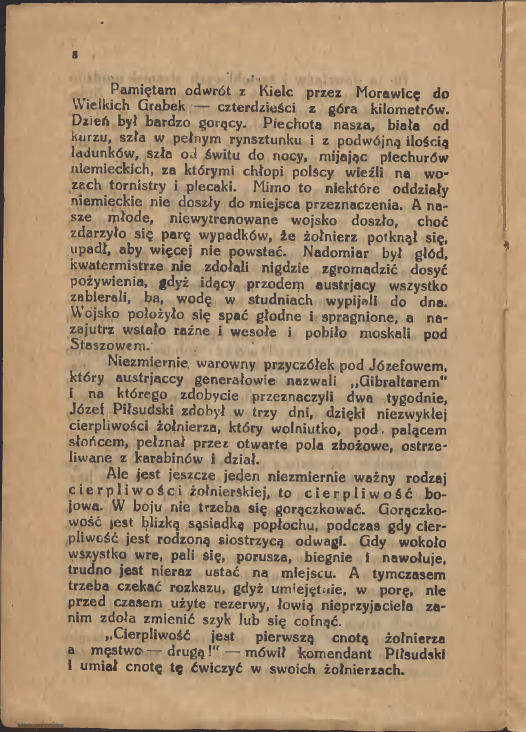 8

Pamiętam odwrót z Kielc przez Morawicę do Wielkich Grabek — czterdzieści z góra kilometrów. Dzień był bardzo gorący. Piechota nasza, biała od kurzu, szła w pełnym rynsztunku i z podwójną ilością ładunków, szła od świtu do nocy, mijając piechurów niemieckich, za którymi chłopi polscy wieźli na wozach tornistry i plecaki. Mimo to niektóre oddziały niemieckie nie doszły do miejsca przeznaczenia. A nasze młode, niewytrenowane wojsko doszło, choć zdarzyło się parę wypadków, że żołnierz potknął się, upadł, aby więcej nie powstać. Nadomiar był głód, kwatermistrze nie zdołali nigdzie zgromadzić dosyć pożywienia, gdyż idący przodem austrjacy wszystko zabierali, ba, wodę w studniach wypijali do dna. Wojsko położyło się spać głodne i spragnione, a nazajutrz wstało raźne i wesołe i pobiło moskali pod Staszowem.

Niezmiernie warowny przyczółek pod Józefowem, który austrjaccy generałowie nazwali „Gibraltarem" i na którego zdobycie przeznaczyli dwa tygodnie, Józef Piłsudski zdobył w trzy dni, dzięki niezwykłej cierpliwości żołnierza, który wolniutko, pod palącem słońcem, pełznał przez otwarte pola zbożowe, ostrzeliwane z karabinów i dział.

Ale jest jeszcze jeden niezmiernie ważny rodzaj cierpliwości żołnierskiej, to cierpliwość bojowa. W boju nie trzeba się gorączkować. Gorączkowość jest bliską sąsiadką popłochu, podczas gdy cierpliwość jest rodzoną siostrzycą odwagi. Gdy wokoło wszystko wre, pali się, porusza, biegnie i nawołuje, trudno jest nieraz ustać na miejscu. A tymczasem trzeba czekać rozkazu, gdyż umiejętnie, w porę, nie przed czasem użyte rezerwy, łowią nieprzyjaciela zanim zdoła zmienić szyk lub się cofnąć.

„Cierpliwość jest pierwszą cnotą żołnierza a męstwo — drugą!" — mówił komendant Piłsudski i umiał cnotę tę ćwiczyć w swoich żołnierzach.